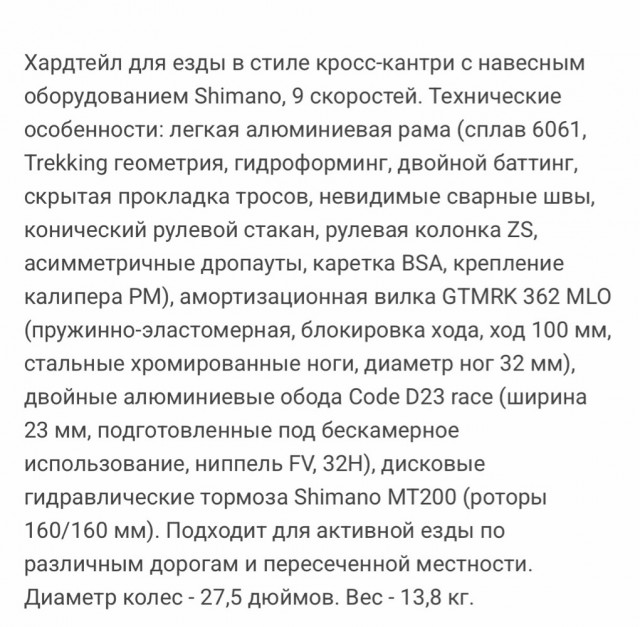 Хардтейл для езды в стиле кросс-кантри с навесным оборудованием Shimano, 9 скоростей. Технические особенности: легкая алюминиевая рама (сплав 6061, Trekking геометрия, гидроформинг, двойной баттинг, скрытая прокладка тросов, невидимые сварные швы, конический рулевой стакан, рулевая колонка ZS, асимметричные дропауты, каретка BSA, крепление калипера PM), амортизационная вилка GTMRK 362 MLO (пружинно-эластомерная, блокировка хода, ход 100 мм, стальные хромированные ноги, диаметр ног 32 мм), двойные алюминиевые обода Code D23 race (ширина 23 мм, подготовленные под бескамерное использование, ниппель FV, 32H), дисковые гидравлические тормоза Shimano MT200 (роторы 160/160 мм). Подходит для активной езды по различным дорогам и пересеченной местности. Диаметр колес - 27,5 дюймов. Вес - 13,8 кг.